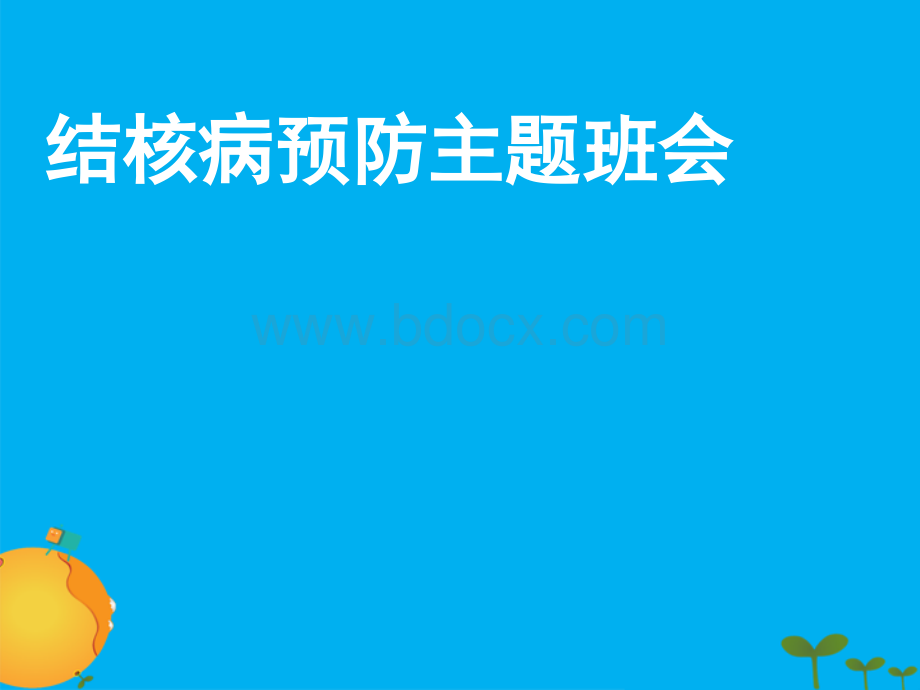 结核病预防主题班会

www.bdocx.com